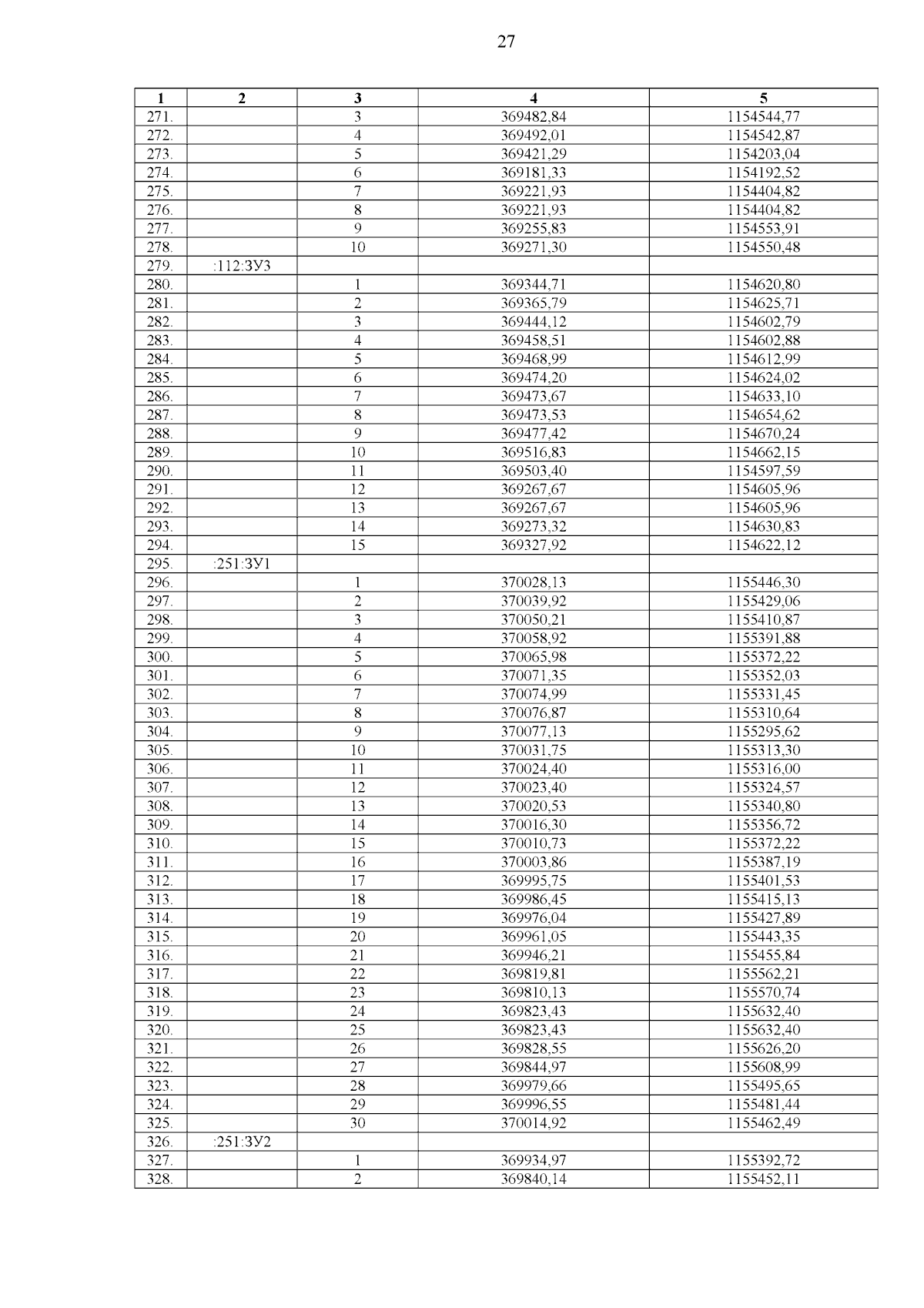 27

| 1 | 2 | 3 | 4 | 5 |
|---|---|---|---|---|
| 271. |  | 3 | 369482,84 | 1154544,77 |
| 272. |  | 4 | 369492,01 | 1154542,87 |
| 273. |  | 5 | 369421,29 | 1154203,04 |
| 274. |  | 6 | 369181,33 | 1154192,52 |
| 275. |  | 7 | 369221,93 | 1154404,82 |
| 276. |  | 8 | 369221,93 | 1154404,82 |
| 277. |  | 9 | 369255,83 | 1154553,91 |
| 278. |  | 10 | 369271,30 | 1154550,48 |
| 279. | :112:ЗУ3 |  |  |  |
| 280. |  | 1 | 369344,71 | 1154620,80 |
| 281. |  | 2 | 369365,79 | 1154625,71 |
| 282. |  | 3 | 369444,12 | 1154602,79 |
| 283. |  | 4 | 369458,51 | 1154602,88 |
| 284. |  | 5 | 369468,99 | 1154612,99 |
| 285. |  | 6 | 369474,20 | 1154624,02 |
| 286. |  | 7 | 369473,67 | 1154633,10 |
| 287. |  | 8 | 369473,53 | 1154654,62 |
| 288. |  | 9 | 369477,42 | 1154670,24 |
| 289. |  | 10 | 369516,83 | 1154662,15 |
| 290. |  | 11 | 369503,40 | 1154597,59 |
| 291. |  | 12 | 369267,67 | 1154605,96 |
| 292. |  | 13 | 369267,67 | 1154605,96 |
| 293. |  | 14 | 369273,32 | 1154630,83 |
| 294. |  | 15 | 369327,92 | 1154622,12 |
| 295. | :251:ЗУ1 |  |  |  |
| 296. |  | 1 | 370028,13 | 1155446,30 |
| 297. |  | 2 | 370039,92 | 1155429,06 |
| 298. |  | 3 | 370050,21 | 1155410,87 |
| 299. |  | 4 | 370058,92 | 1155391,88 |
| 300. |  | 5 | 370065,98 | 1155372,22 |
| 301. |  | 6 | 370071,35 | 1155352,03 |
| 302. |  | 7 | 370074,99 | 1155331,45 |
| 303. |  | 8 | 370076,87 | 1155310,64 |
| 304. |  | 9 | 370077,13 | 1155295,62 |
| 305. |  | 10 | 370031,75 | 1155313,30 |
| 306. |  | 11 | 370024,40 | 1155316,00 |
| 307. |  | 12 | 370023,40 | 1155324,57 |
| 308. |  | 13 | 370020,53 | 1155340,80 |
| 309. |  | 14 | 370016,30 | 1155356,72 |
| 310. |  | 15 | 370010,73 | 1155372,22 |
| 311. |  | 16 | 370003,86 | 1155387,19 |
| 312. |  | 17 | 369995,75 | 1155401,53 |
| 313. |  | 18 | 369986,45 | 1155415,13 |
| 314. |  | 19 | 369976,04 | 1155427,89 |
| 315. |  | 20 | 369961,05 | 1155443,35 |
| 316. |  | 21 | 369946,21 | 1155455,84 |
| 317. |  | 22 | 369819,81 | 1155562,21 |
| 318. |  | 23 | 369810,13 | 1155570,74 |
| 319. |  | 24 | 369823,43 | 1155632,40 |
| 320. |  | 25 | 369823,43 | 1155632,40 |
| 321. |  | 26 | 369828,55 | 1155626,20 |
| 322. |  | 27 | 369844,97 | 1155608,99 |
| 323. |  | 28 | 369979,66 | 1155495,65 |
| 324. |  | 29 | 369996,55 | 1155481,44 |
| 325. |  | 30 | 370014,92 | 1155462,49 |
| 326. | :251:ЗУ2 |  |  |  |
| 327. |  | 1 | 369934,97 | 1155392,72 |
| 328. |  | 2 | 369840,14 | 1155452,11 |